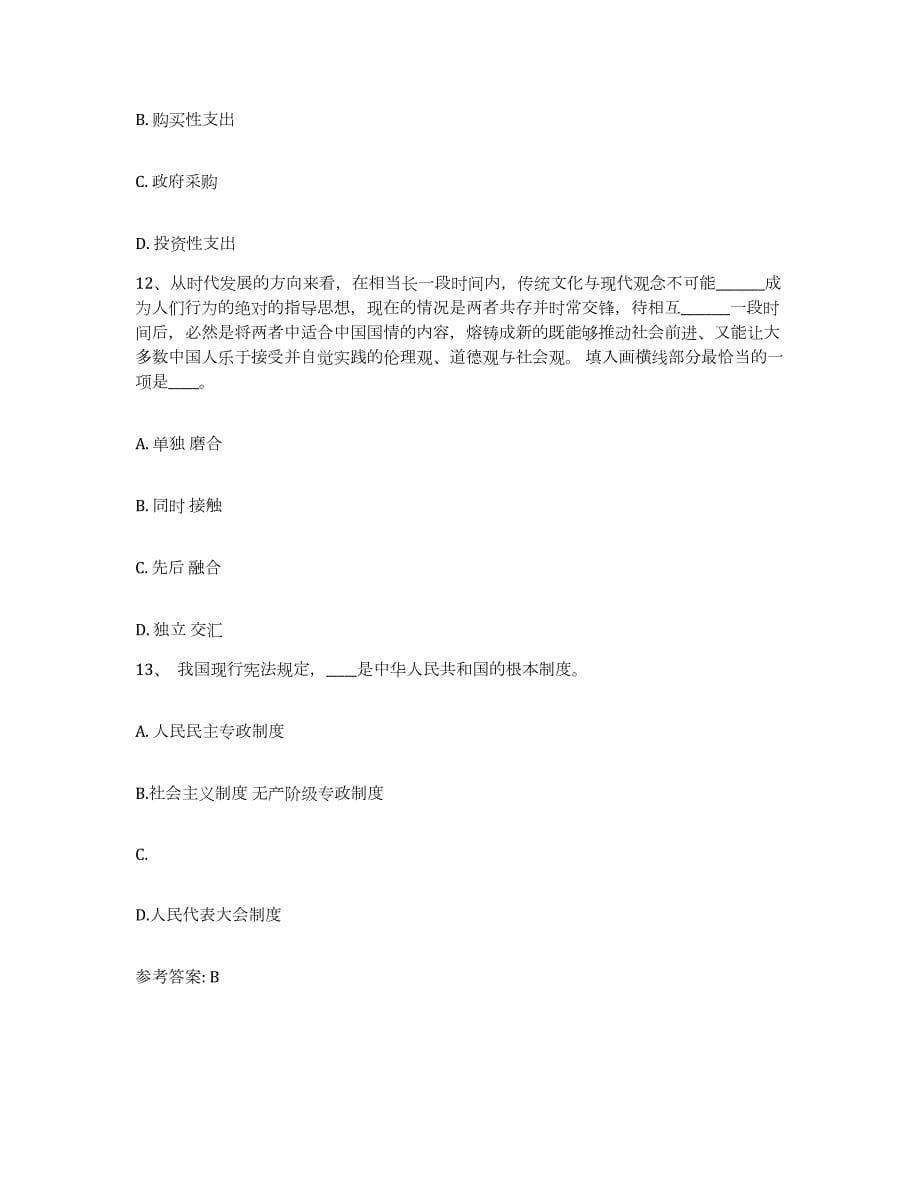 B. 购买性支出

C. 政府采购

D. 投资性支出

12、从时代发展的方向来看，在相当长一段时间内，传统文化与现代观念不可能______成为人们行为的绝对的指导思想，现在的情况是两者共存并时常交锋，待相互______一段时间后，必然是将两者中适合中国国情的内容，熔铸成新的既能够推动社会前进、又能让大多数中国人乐于接受并自觉实践的伦理观、道德观与社会观。 填入画横线部分最恰当的一项是____。

A. 单独 磨合

B. 同时 接触

C. 先后 融合

D. 独立 交汇

13、 我国现行宪法规定，____是中华人民共和国的根本制度。

A. 人民民主专政制度

B.社会主义制度 无产阶级专政制度

C.

D.人民代表大会制度

参考答案: B